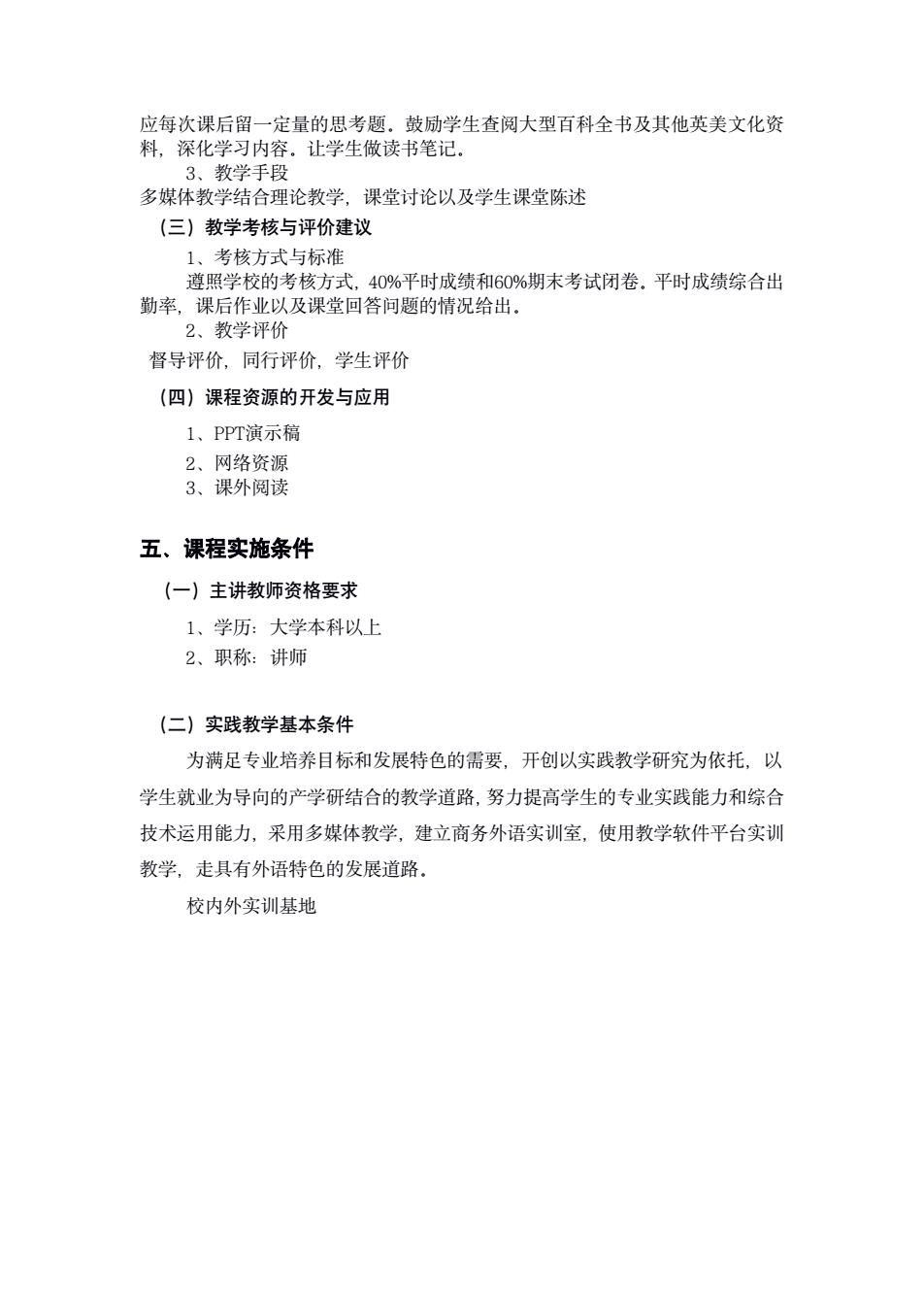 应每次课后留一定量的思考题。鼓励学生查阅大型百科全书及其他英美文化资料，深化学习内容。让学生做读书笔记。

3、教学手段

多媒体教学结合理论教学，课堂讨论以及学生课堂陈述

（三）教学考核与评价建议

1、考核方式与标准

遵照学校的考核方式，40%平时成绩和60%期末考试闭卷。平时成绩综合出勤率，课后作业以及课堂回答问题的情况给出。

2、教学评价

督导评价，同行评价，学生评价

（四）课程资源的开发与应用

1、PPT演示稿

2、网络资源

3、课外阅读

五、课程实施条件

（一）主讲教师资格要求

1、学历：大学本科以上

2、职称：讲师

（二）实践教学基本条件

为满足专业培养目标和发展特色的需要，开创以实践教学研究为依托，以学生就业为导向的产学研结合的教学道路，努力提高学生的专业实践能力和综合技术运用能力，采用多媒体教学，建立商务外语实训室，使用教学软件平台实训教学，走具有外语特色的发展道路。

校内外实训基地